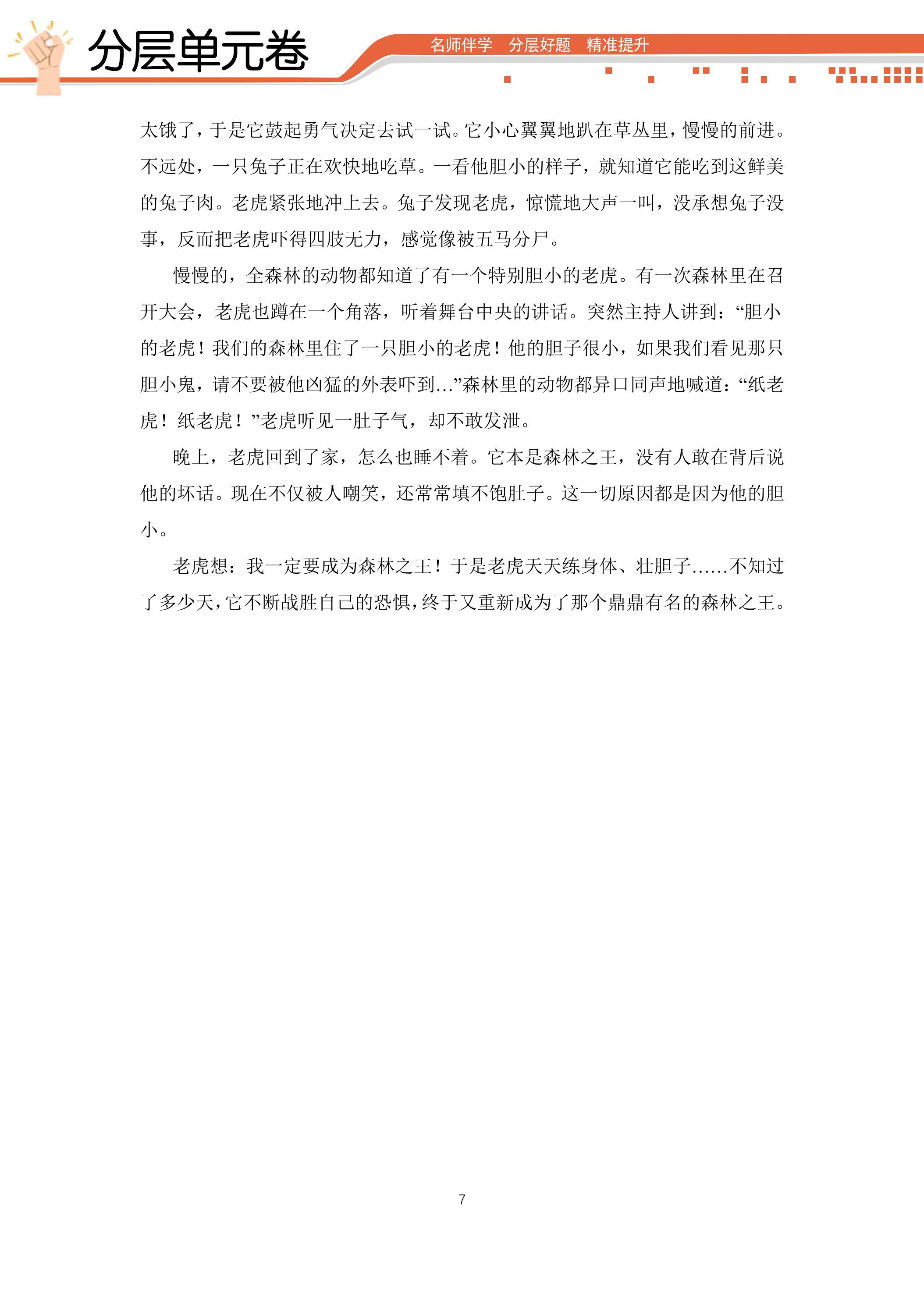 分层单元卷

名师伴学 分层好题 精准提升

太饿了，于是它鼓起勇气决定去试一试。它小心翼翼地趴在草丛里，慢慢的前进。不远处，一只兔子正在欢快地吃草。一看他胆小的样子，就知道它能吃到这鲜美的兔子肉。老虎紧张地冲上去。兔子发现老虎，惊慌地大声一叫，没承想兔子没事，反而把老虎吓得四肢无力，感觉像被五马分尸。

慢慢的，全森林的动物都知道了有一个特别胆小的老虎。有一次森林里在召开大会，老虎也蹲在一个角落，听着舞台中央的讲话。突然主持人讲到：“胆小的老虎！我们的森林里住了一只胆小的老虎！他的胆子很小，如果我们看见那只胆小鬼，请不要被他凶猛的外表吓到...”森林里的动物都异口同声地喊道：“纸老虎！纸老虎！”老虎听见一肚子气，却不敢发泄。

晚上，老虎回到了家，怎么也睡不着。它本是森林之王，没有人敢在背后说他的坏话。现在不仅被人嘲笑，还常常填不饱肚子。这一切原因都是因为他的胆小。

老虎想：我一定要成为森林之王！于是老虎天天练身体、壮胆子......不知过了多少天，它不断战胜自己的恐惧，终于又重新成为了那个鼎鼎有名的森林之王。

7